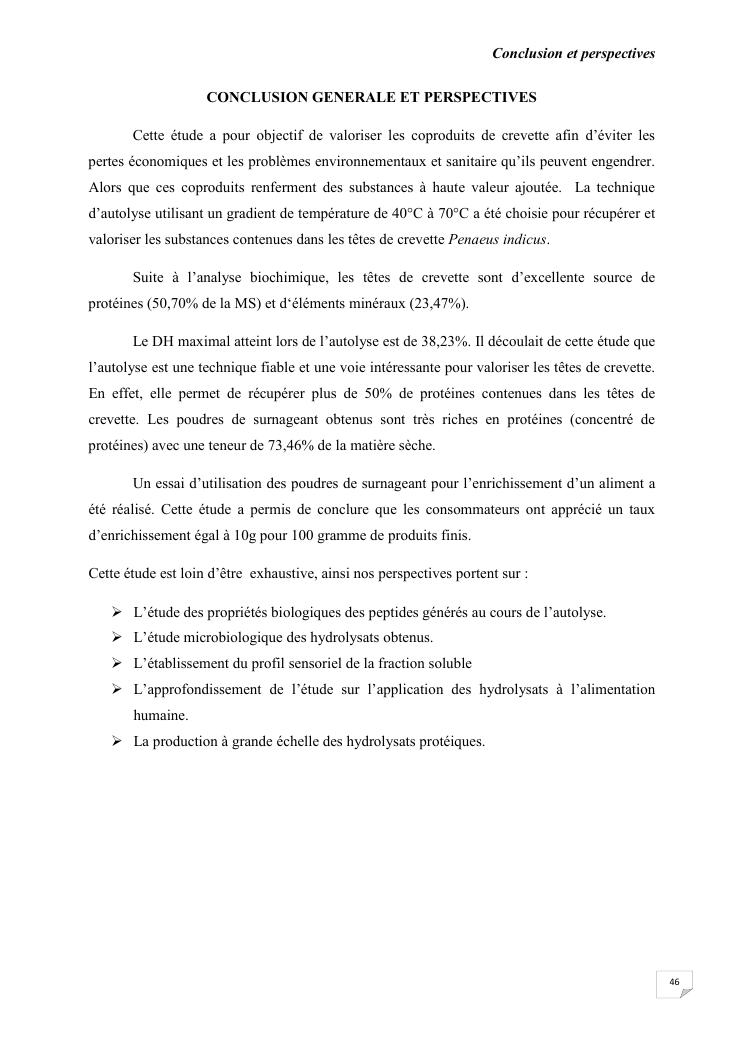 Conclusion et perspectives

CONCLUSION GENERALE ET PERSPECTIVES

Cette étude a pour objectif de valoriser les coproduits de crevette afin d'éviter les pertes économiques et les problèmes environnementaux et sanitaire qu'ils peuvent engendrer. Alors que ces coproduits renferment des substances à haute valeur ajoutée. La technique d'autolyse utilisant un gradient de température de 40°C à 70°C a été choisie pour récupérer et valoriser les substances contenues dans les têtes de crevette Penaeus indicus.

Suite à l'analyse biochimique, les têtes de crevette sont d'excellente source de protéines (50,70% de la MS) et d'éléments minéraux (23,47%).

Le DH maximal atteint lors de l'autolyse est de 38,23%. Il découlait de cette étude que l'autolyse est une technique fiable et une voie intéressante pour valoriser les têtes de crevette. En effet, elle permet de récupérer plus de 50% de protéines contenues dans les têtes de crevette. Les poudres de surnageant obtenus sont très riches en protéines (concentré de protéines) avec une teneur de 73,46% de la matière sèche.

Un essai d'utilisation des poudres de surnageant pour l'enrichissement d'un aliment a été réalisé. Cette étude a permis de conclure que les consommateurs ont apprécié un taux d'enrichissement égal à 10g pour 100 gramme de produits finis.

Cette étude est loin d'être exhaustive, ainsi nos perspectives portent sur :

➢ L'étude des propriétés biologiques des peptides générés au cours de l'autolyse.
➢ L'étude microbiologique des hydrolysats obtenus.
➢ L'établissement du profil sensoriel de la fraction soluble
➢ L'approfondissement de l'étude sur l'application des hydrolysats à l'alimentation humaine.
➢ La production à grande échelle des hydrolysats protéiques.

46